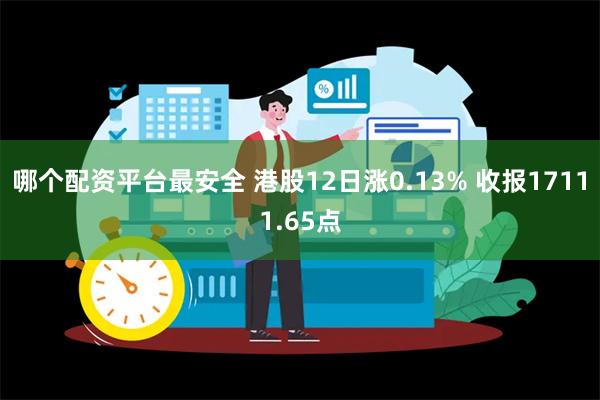 哪个配资平台最安全 港股12日涨0.13% 收报17111.65点

%